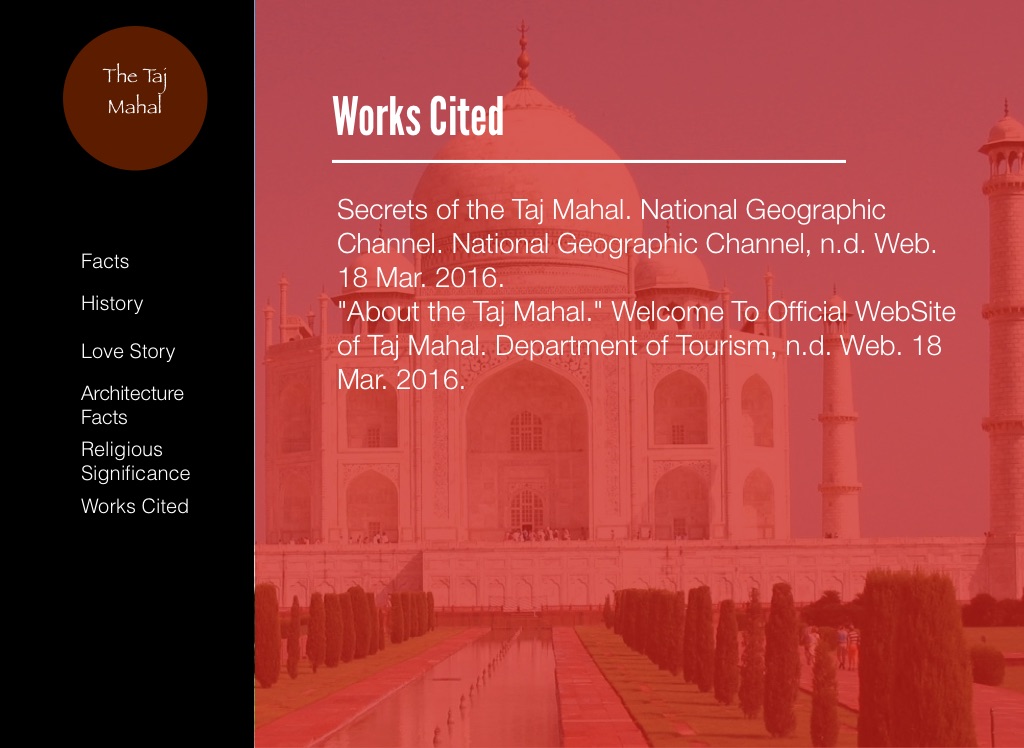 The Taj Mahal

Facts

History

Love Story

Architecture Facts

Religious Significance

Works Cited

Works Cited

Secrets of the Taj Mahal. National Geographic Channel. National Geographic Channel, n.d. Web. 18 Mar. 2016.

"About the Taj Mahal." Welcome To Official WebSite of Taj Mahal. Department of Tourism, n.d. Web. 18 Mar. 2016.